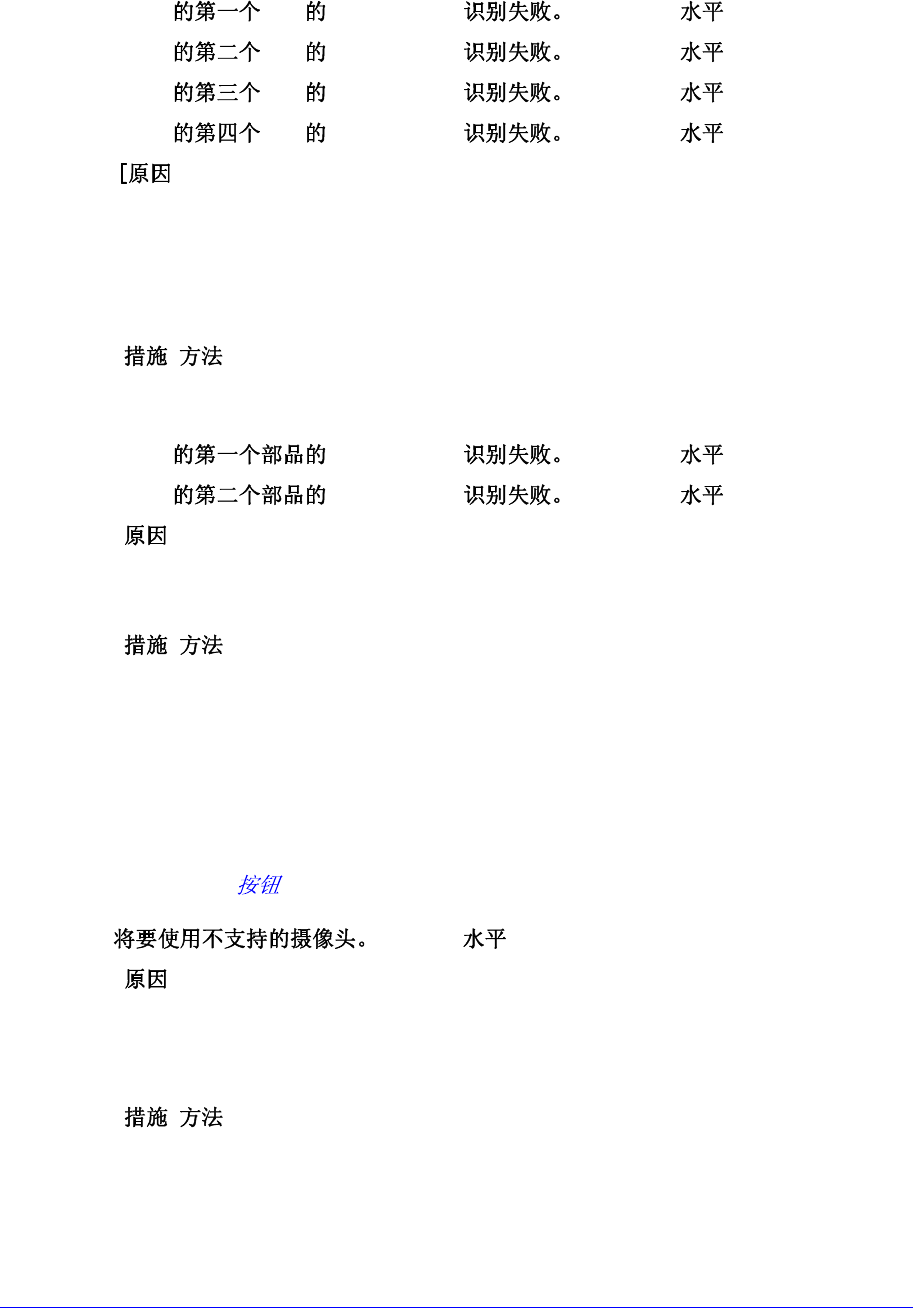 的第一个 的 识别失败。 水平
的第二个 的 识别失败。 水平
的第三个 的 识别失败。 水平
的第四个 的 识别失败。 水平
[原因

措施 方法

的第一个部品的 识别失败。 水平
的第二个部品的 识别失败。 水平
原因

措施 方法

按钮

将要使用不支持的摄像头。 水平
原因

措施 方法